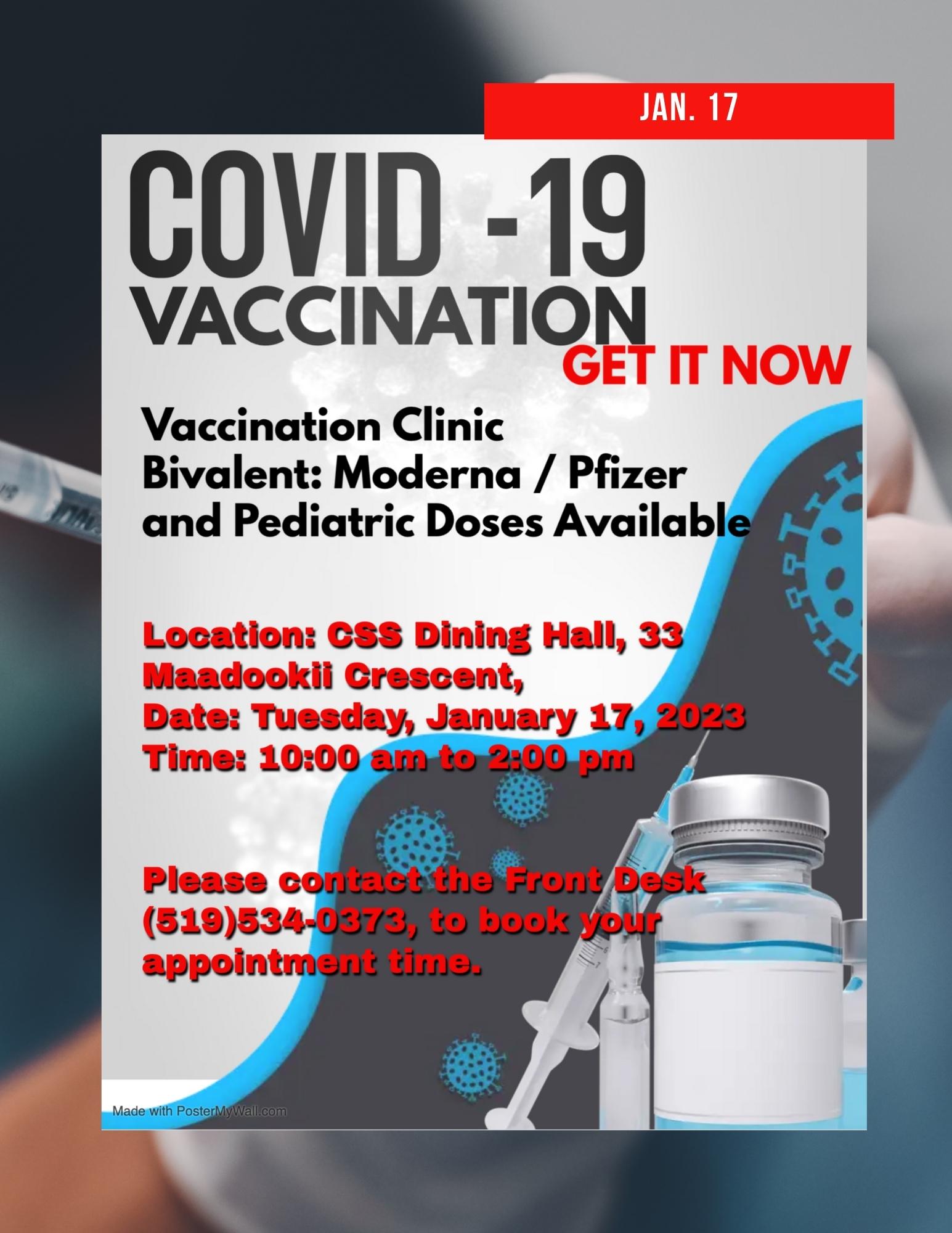 JAN. 17

COVID -19
VACCINATION
GET IT NOW

Vaccination Clinic
Bivalent: Moderna / Pfizer
and Pediatric Doses Available

Location: CSS Dining Hall, 33 Maadookii Crescent,
Date: Tuesday, January 17, 2023
Time: 10:00 am to 2:00 pm

Please contact the Front Desk (519)534-0373, to book your appointment time.

Made with PosterMyWall.com